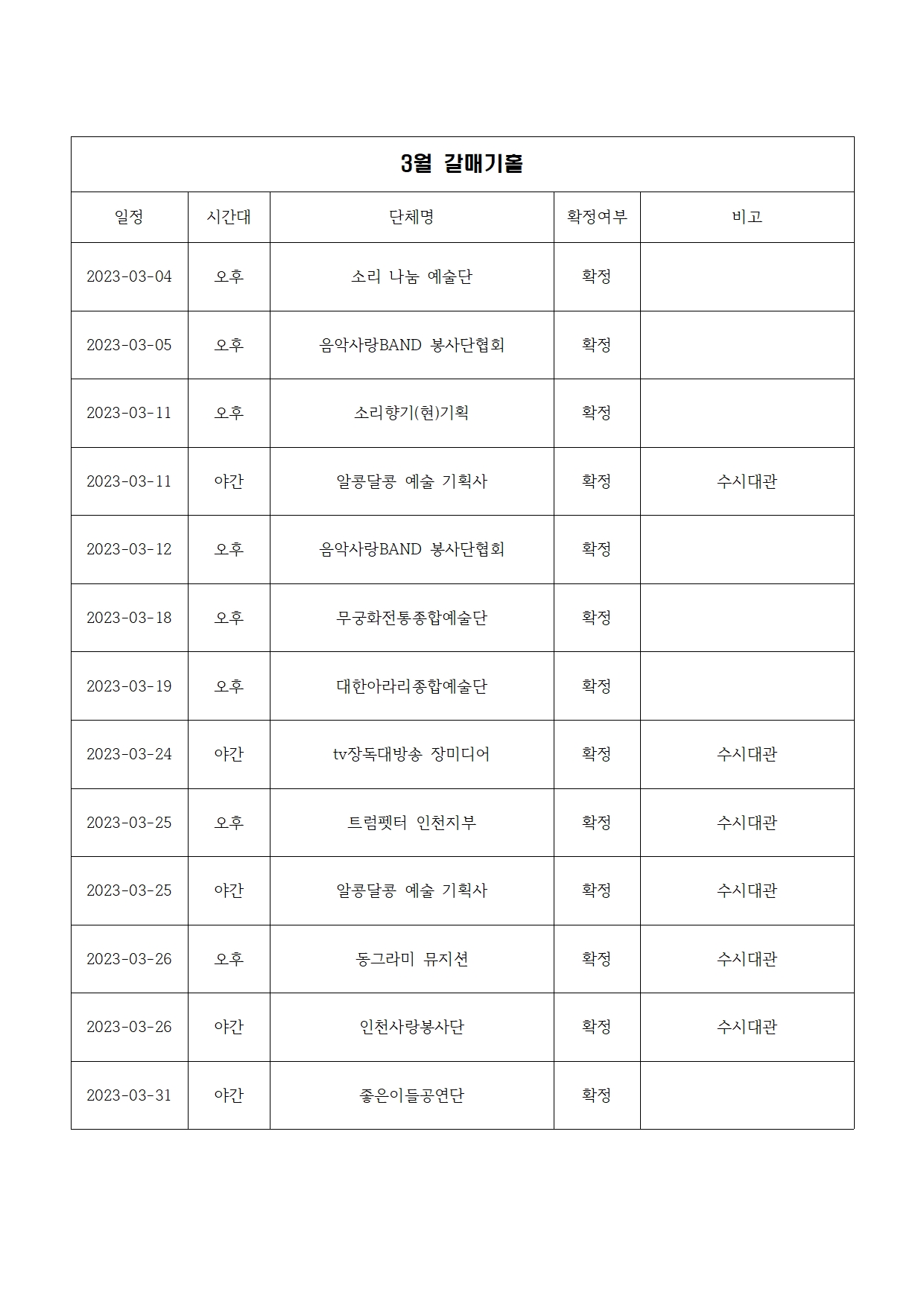 3월 갈매기홀

| 일정 | 시간대 | 단체명 | 확정여부 | 비고 |
|---|---|---|---|---|
| 2023-03-04 | 오후 | 소리 나눔 예술단 | 확정 | |
| 2023-03-05 | 오후 | 음악사랑BAND 봉사단협회 | 확정 | |
| 2023-03-11 | 오후 | 소리향기(현)기획 | 확정 | |
| 2023-03-11 | 야간 | 알콩달콩 예술 기획사 | 확정 | 수시대관 |
| 2023-03-12 | 오후 | 음악사랑BAND 봉사단협회 | 확정 | |
| 2023-03-18 | 오후 | 무궁화전통종합예술단 | 확정 | |
| 2023-03-19 | 오후 | 대한아라리종합예술단 | 확정 | |
| 2023-03-24 | 야간 | tv장독대방송 장미디어 | 확정 | 수시대관 |
| 2023-03-25 | 오후 | 트럼펫터 인천지부 | 확정 | 수시대관 |
| 2023-03-25 | 야간 | 알콩달콩 예술 기획사 | 확정 | 수시대관 |
| 2023-03-26 | 오후 | 동그라미 뮤지션 | 확정 | 수시대관 |
| 2023-03-26 | 야간 | 인천사랑봉사단 | 확정 | 수시대관 |
| 2023-03-31 | 야간 | 좋은이들공연단 | 확정 | |